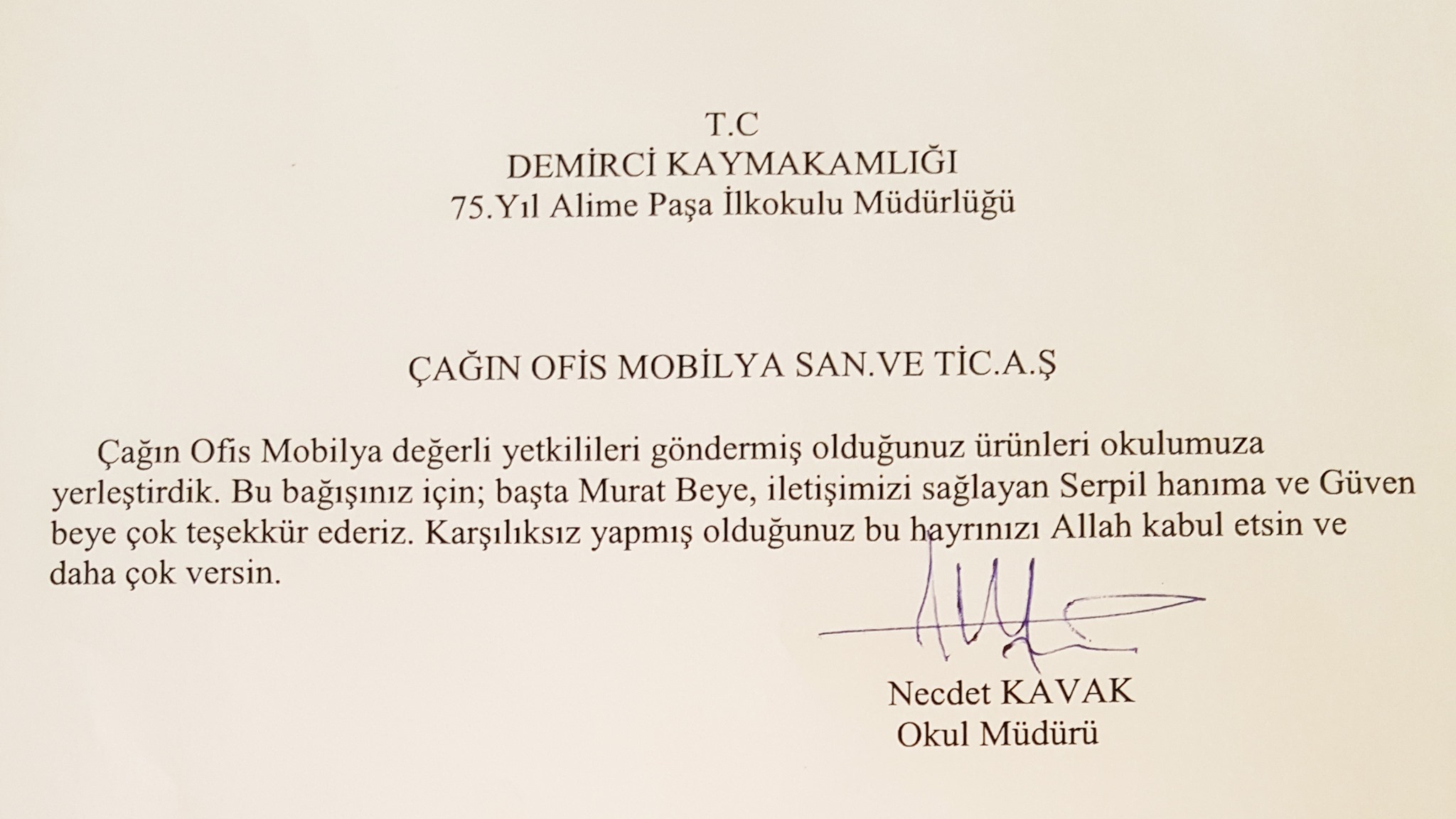 T.C
DEMİRCİ KAYMAKAMLIĞI
75.Yıl Alime Paşa İlkokulu Müdürlüğü

ÇAĞIN OFİS MOBİLYA SAN.VE TİC.A.Ş

Çağın Ofis Mobilya değerli yetkilileri göndermiş olduğunuz ürünleri okulumuza yerleştirdik. Bu bağışınız için; başta Murat Beye, iletişimizi sağlayan Serpil hanıma ve Güven beye çok teşekkür ederiz. Karşılıksız yapmış olduğunuz bu hayrınızı Allah kabul etsin ve daha çok versin.

Necdet KAVAK
Okul Müdürü